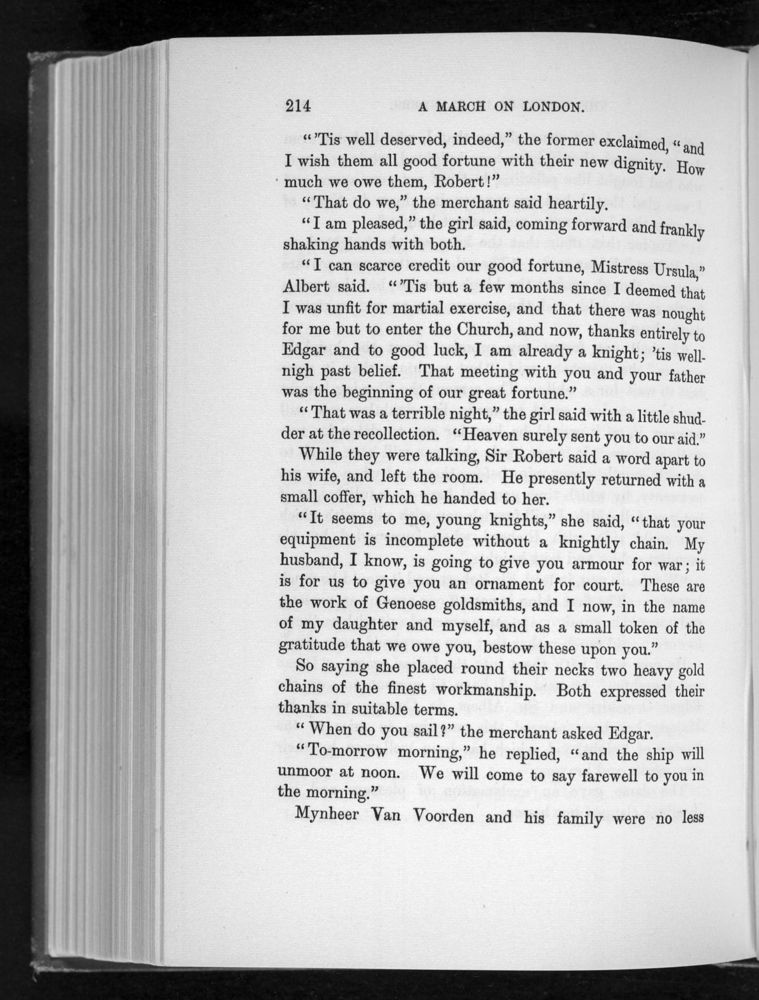 214 A MARCH ON LONDON.

"'Tis well deserved, indeed," the former exclaimed, "and I wish them all good fortune with their new dignity. How much we owe them, Robert!"

"That do we," the merchant said heartily.

"I am pleased," the girl said, coming forward and frankly shaking hands with both.

"I can scarce credit our good fortune, Mistress Ursula," Albert said. "'Tis but a few months since I deemed that I was unfit for martial exercise, and that there was nought for me but to enter the Church, and now, thanks entirely to Edgar and to good luck, I am already a knight; 'tis well-nigh past belief. That meeting with you and your father was the beginning of our great fortune."

"That was a terrible night," the girl said with a little shudder at the recollection. "Heaven surely sent you to our aid."

While they were talking, Sir Robert said a word apart to his wife, and left the room. He presently returned with a small coffer, which he handed to her.

"It seems to me, young knights," she said, "that your equipment is incomplete without a knightly chain. My husband, I know, is going to give you armour for war; it is for us to give you an ornament for court. These are the work of Genoese goldsmiths, and I now, in the name of my daughter and myself, and as a small token of the gratitude that we owe you, bestow these upon you."

So saying she placed round their necks two heavy gold chains of the finest workmanship. Both expressed their thanks in suitable terms.

"When do you sail?" the merchant asked Edgar.

"To-morrow morning," he replied, "and the ship will unmoor at noon. We will come to say farewell to you in the morning."

Mynheer Van Voorden and his family were no less